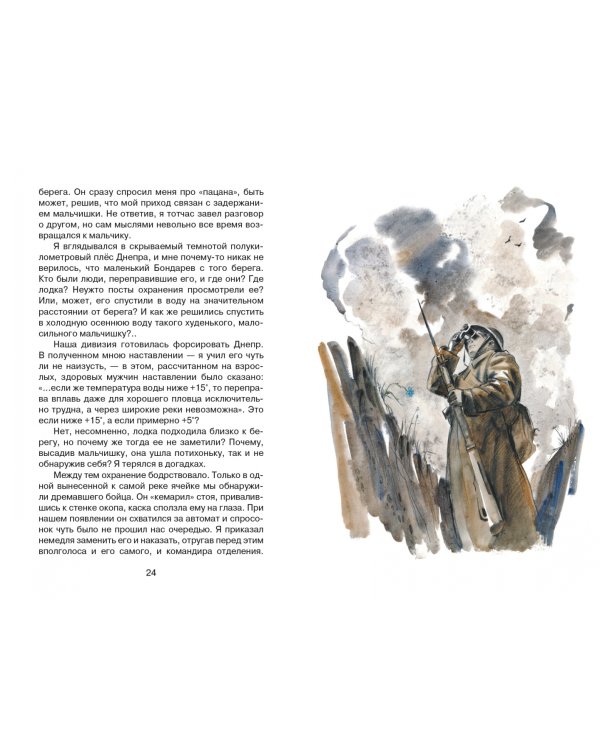 берега. Он сразу спросил меня про «пацана», быть может, решив, что мой приход связан с задержанием мальчишки. Не ответив, я тотчас завел разговор о другом, но сам мыслями невольно все время возвращался к мальчику.

Я вглядывался в скрываемый темнотой полукилометровый плёс Днепра, и мне почему-то никак не верилось, что маленький Бондарев с того берега. Кто были люди, переправившие его, и где они? Где лодка? Неужто посты охранения просмотрели ее? Или, может, его спустили в воду на значительном расстоянии от берега? И как же решились спустить в холодную осеннюю воду такого худенького, малосильного мальчишку?..

Наша дивизия готовилась форсировать Днепр. В полученном мною наставлении — я учил его чуть ли не наизусть, — в этом, рассчитанном на взрослых, здоровых мужчин наставлении было сказано: «...если же температура воды ниже +15°, то переправа вплавь даже для хорошего пловца исключительно трудна, а через широкие реки невозможна». Это если ниже +15°, а если примерно +5°?

Нет, несомненно, лодка подходила близко к берегу, но почему же тогда ее не заметили? Почему, высадив мальчишку, она ушла потихоньку, так и не обнаружив себя? Я терялся в догадках.

Между тем охранение бодрствовало. Только в одной вынесенной к самой реке ячейке мы обнаружили дремавшего бойца. Он «кемарил» стоя, привалившись к стенке окопа, каска сползла ему на глаза. При нашем появлении он схватился за автомат и спросонок чуть было не прошил нас очередью. Я приказал немедля заменить его и наказать, отругав перед этим вполголоса и его самого, и командира отделения.

24